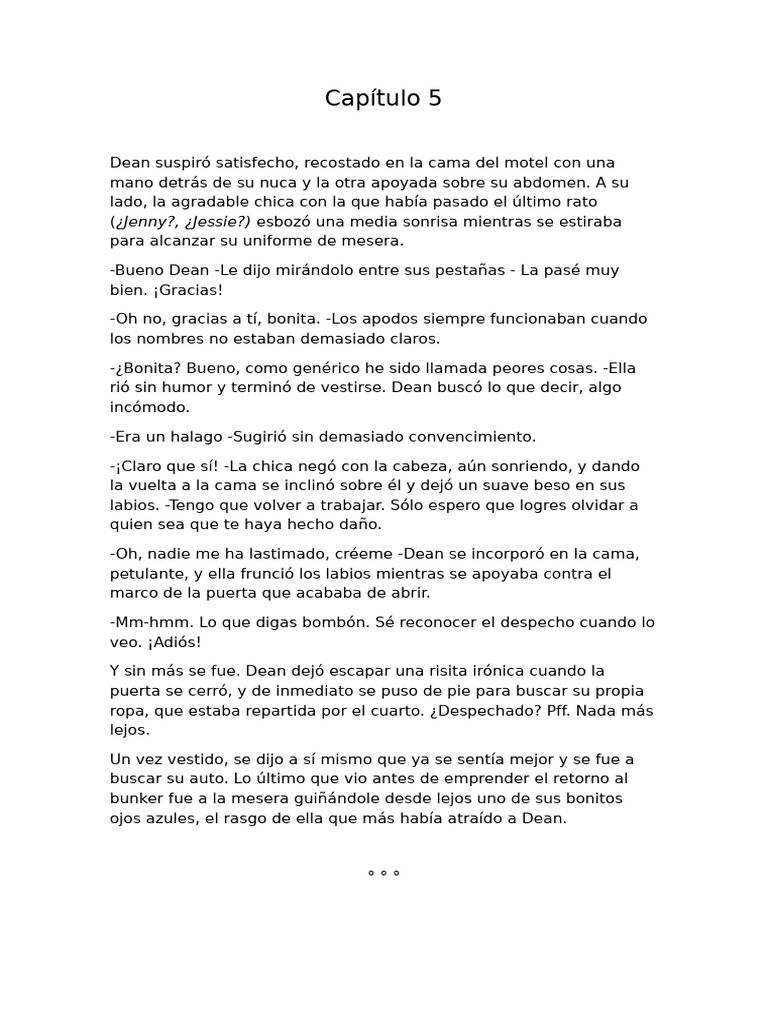 Capítulo 5

Dean suspiró satisfecho, recostado en la cama del motel con una mano detrás de su nuca y la otra apoyada sobre su abdomen. A su lado, la agradable chica con la que había pasado el último rato (¿Jenny?, ¿Jessie?) esbozó una media sonrisa mientras se estiraba para alcanzar su uniforme de mesera.

-Bueno Dean -Le dijo mirándolo entre sus pestañas - La pasé muy bien. ¡Gracias!

-Oh no, gracias a tí, bonita. -Los apodos siempre funcionaban cuando los nombres no estaban demasiado claros.

-¿Bonita? Bueno, como genérico he sido llamada peores cosas. -Ella rió sin humor y terminó de vestirse. Dean buscó lo que decir, algo incómodo.

-Era un halago -Sugirió sin demasiado convencimiento.

-¡Claro que sí! -La chica negó con la cabeza, aún sonriendo, y dando la vuelta a la cama se inclinó sobre él y dejó un suave beso en sus labios. -Tengo que volver a trabajar. Sólo espero que logres olvidar a quien sea que te haya hecho daño.

-Oh, nadie me ha lastimado, créeme -Dean se incorporó en la cama, petulante, y ella frunció los labios mientras se apoyaba contra el marco de la puerta que acababa de abrir.

-Mm-hmm. Lo que digas bombón. Sé reconocer el despecho cuando lo veo. ¡Adiós!

Y sin más se fue. Dean dejó escapar una risita irónica cuando la puerta se cerró, y de inmediato se puso de pie para buscar su propia ropa, que estaba repartida por el cuarto. ¿Despechado? Pff. Nada más lejos.

Un vez vestido, se dijo a sí mismo que ya se sentía mejor y se fue a buscar su auto. Lo último que vio antes de emprender el retorno al bunker fue a la mesera guiñándole desde lejos uno de sus bonitos ojos azules, el rasgo de ella que más había atraído a Dean.

° ° °